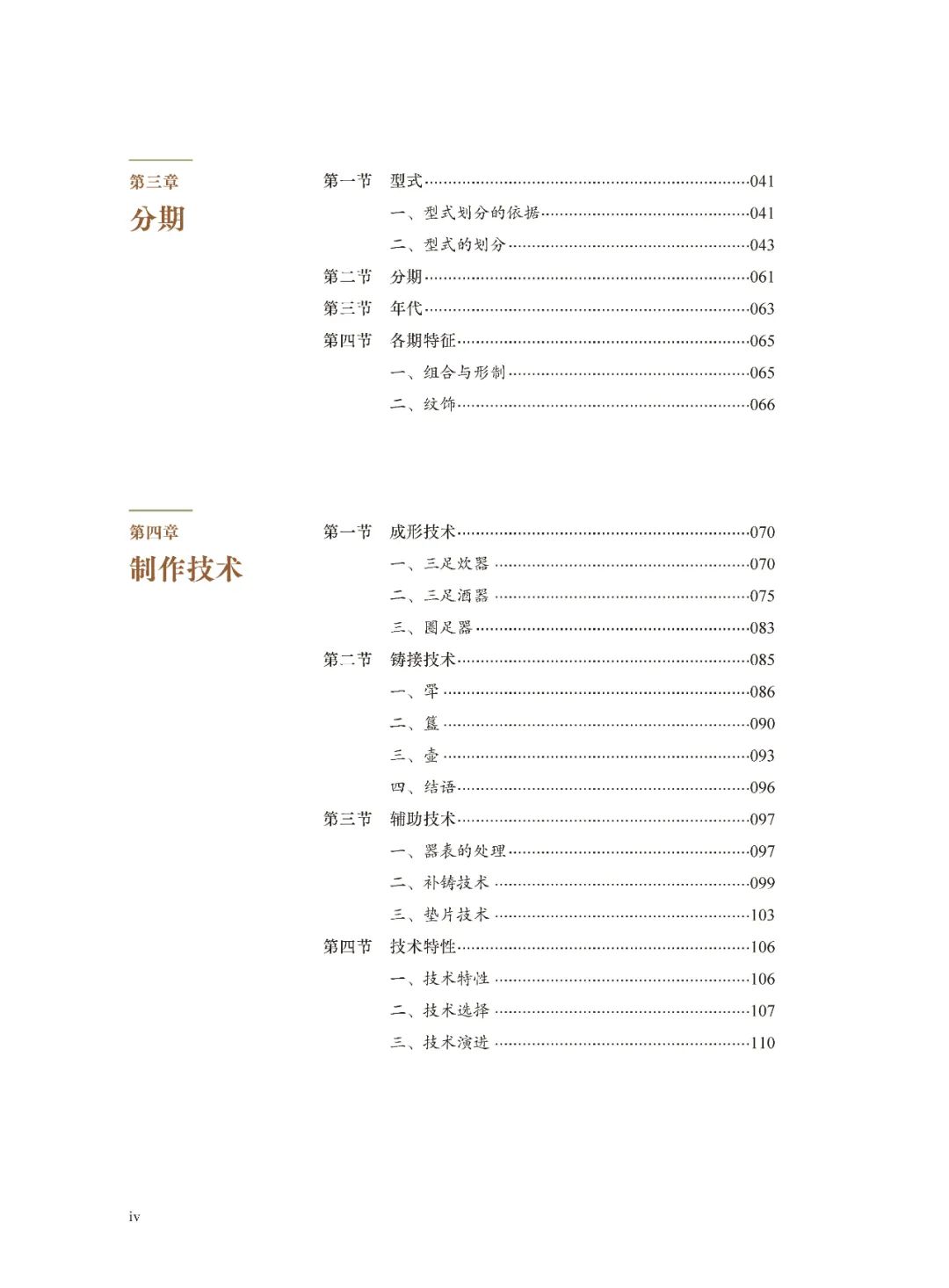 第三章
分期

第一节　型式……041
一、型式划分的依据……041
二、型式的划分……043
第二节　分期……061
第三节　年代……063
第四节　各期特征……065
一、组合与形制……065
二、纹饰……066

第四章
制作技术

第一节　成形技术……070
一、三足炊器……070
二、三足酒器……075
三、圈足器……083
第二节　铸接技术……085
一、斝……086
二、簋……090
三、壶……093
四、结语……096
第三节　辅助技术……097
一、器表的处理……097
二、补铸技术……099
三、垫片技术……103
第四节　技术特性……106
一、技术特性……106
二、技术选择……107
三、技术演进……110

iv